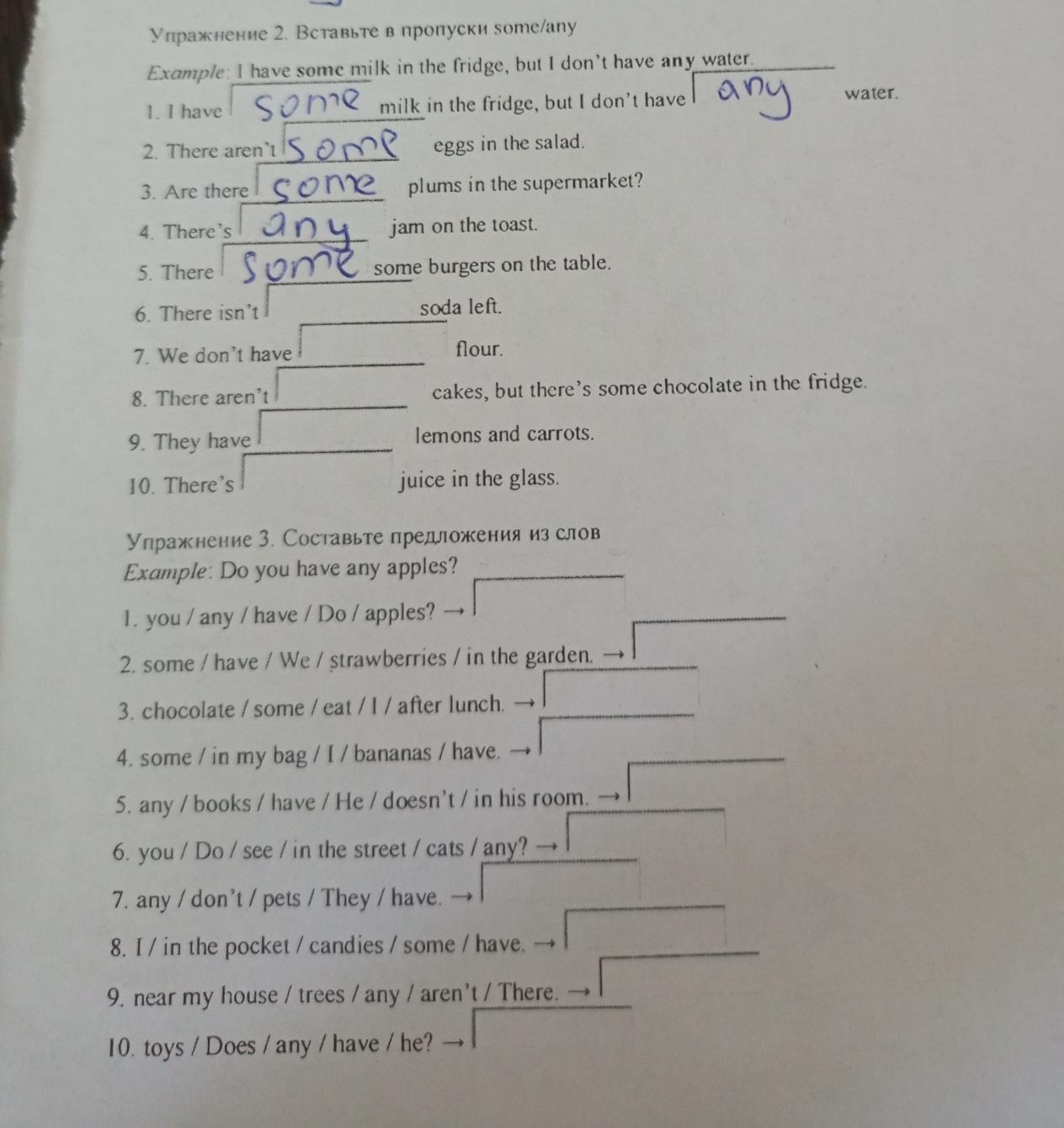 Упражнение 2. Вставьте в пропуски some/any

Example: I have some milk in the fridge, but I don't have any water.

1. I have some milk in the fridge, but I don't have any water.

2. There aren't some eggs in the salad.

3. Are there some plums in the supermarket?

4. There's any jam on the toast.

5. There some some burgers on the table.

6. There isn't soda left.

7. We don't have flour.

8. There aren't cakes, but there's some chocolate in the fridge.

9. They have lemons and carrots.

10. There's juice in the glass.

Упражнение 3. Составьте предложения из слов

Example: Do you have any apples?

1. you / any / have / Do / apples? →

2. some / have / We / strawberries / in the garden. →

3. chocolate / some / eat / I / after lunch. →

4. some / in my bag / I / bananas / have. →

5. any / books / have / He / doesn't / in his room. →

6. you / Do / see / in the street / cats / any? →

7. any / don't / pets / They / have. →

8. I / in the pocket / candies / some / have. →

9. near my house / trees / any / aren't / There. →

10. toys / Does / any / have / he? →